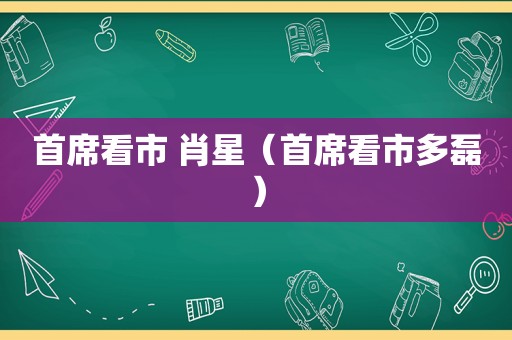 首席看市 肖星（首席看市多磊）